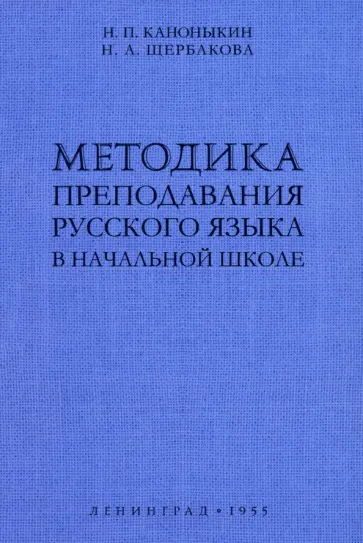 Н. П. КАНОНЫКИН
Н. А. ЩЕРБАКОВА

МЕТОДИКА
ПРЕПОДАВАНИЯ
РУССКОГО ЯЗЫКА
В НАЧАЛЬНОЙ ШКОЛЕ

ЛЕНИНГРАД • 1955